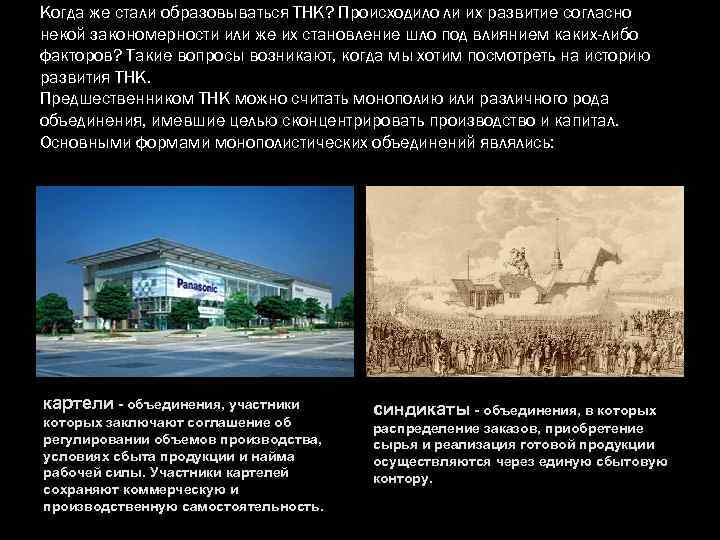 Когда же стали образовываться ТНК? Происходило ли их развитие согласно некой закономерности или же их становление шло под влиянием каких-либо факторов? Такие вопросы возникают, когда мы хотим посмотреть на историю развития ТНК.
Предшественником ТНК можно считать монополию или различного рода объединения, имевшие целью сконцентрировать производство и капитал. Основными формами монополистических объединений являлись:

Panasonic

картели - объединения, участники которых заключают соглашение об регулировании объемов производства, условиях сбыта продукции и найма рабочей силы. Участники картелей сохраняют коммерческую и производственную самостоятельность.

синдикаты - объединения, в которых распределение заказов, приобретение сырья и реализация готовой продукции осуществляются через единую сбытовую контору.